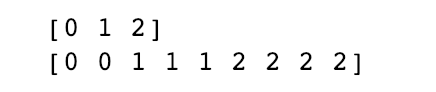 [0 1 2]
[0 0 1 1 1 2 2 2 2]